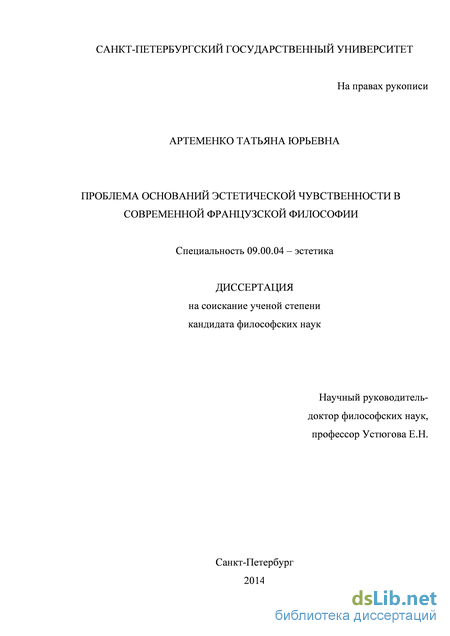 САНКТ-ПЕТЕРБУРГСКИЙ ГОСУДАРСТВЕННЫЙ УНИВЕРСИТЕТ

На правах рукописи

АРТЕМЕНКО ТАТЬЯНА ЮРЬЕВНА

ПРОБЛЕМА ОСНОВАНИЙ ЭСТЕТИЧЕСКОЙ ЧУВСТВЕННОСТИ В СОВРЕМЕННОЙ ФРАНЦУЗСКОЙ ФИЛОСОФИИ

Специальность 09.00.04 – эстетика

ДИССЕРТАЦИЯ
на соискание ученой степени
кандидата философских наук

Научный руководитель-
доктор философских наук,
профессор Устюгова Е.Н.

Санкт-Петербург
2014

dsLib.net
библиотека диссертаций